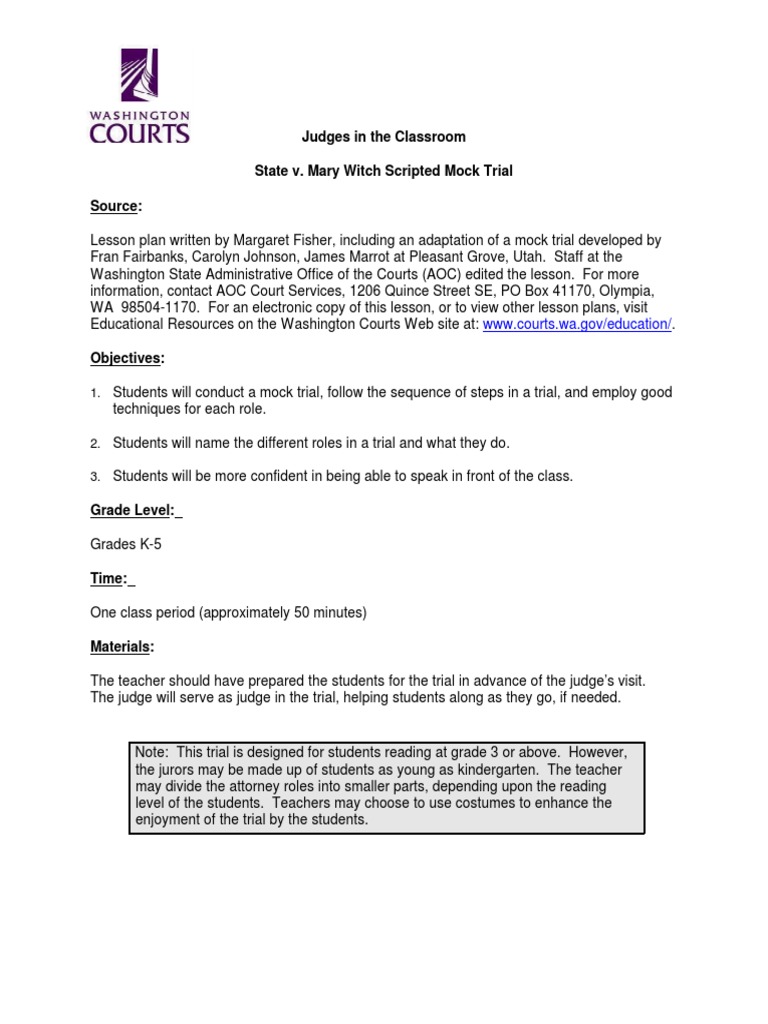 WASHINGTON
COURTS

Judges in the Classroom

State v. Mary Witch Scripted Mock Trial

Source:

Lesson plan written by Margaret Fisher, including an adaptation of a mock trial developed by Fran Fairbanks, Carolyn Johnson, James Marrot at Pleasant Grove, Utah. Staff at the Washington State Administrative Office of the Courts (AOC) edited the lesson. For more information, contact AOC Court Services, 1206 Quince Street SE, PO Box 41170, Olympia, WA 98504-1170. For an electronic copy of this lesson, or to view other lesson plans, visit Educational Resources on the Washington Courts Web site at: www.courts.wa.gov/education/.

Objectives:

1. Students will conduct a mock trial, follow the sequence of steps in a trial, and employ good techniques for each role.

2. Students will name the different roles in a trial and what they do.

3. Students will be more confident in being able to speak in front of the class.

Grade Level:

Grades K-5

Time:

One class period (approximately 50 minutes)

Materials:

The teacher should have prepared the students for the trial in advance of the judge's visit. The judge will serve as judge in the trial, helping students along as they go, if needed.

Note: This trial is designed for students reading at grade 3 or above. However, the jurors may be made up of students as young as kindergarten. The teacher may divide the attorney roles into smaller parts, depending upon the reading level of the students. Teachers may choose to use costumes to enhance the enjoyment of the trial by the students.